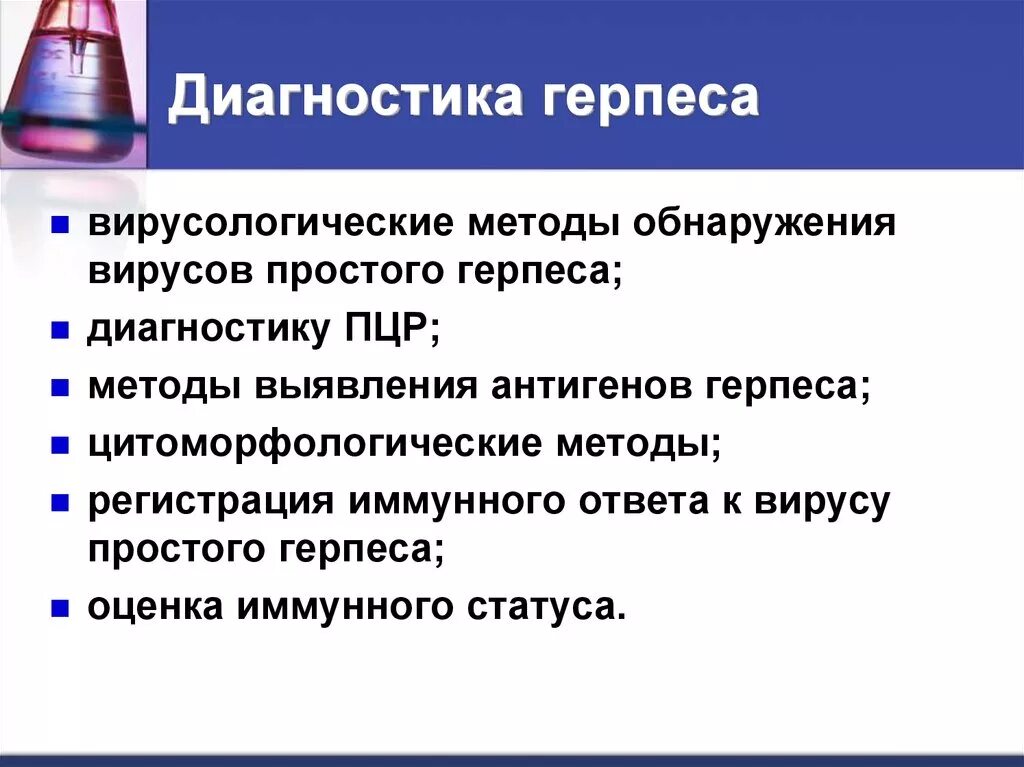 Диагностика герпеса

- вирусологические методы обнаружения вирусов простого герпеса;
- диагностику ПЦР;
- методы выявления антигенов герпеса;
- цитоморфологические методы;
- регистрация иммунного ответа к вирусу простого герпеса;
- оценка иммунного статуса.